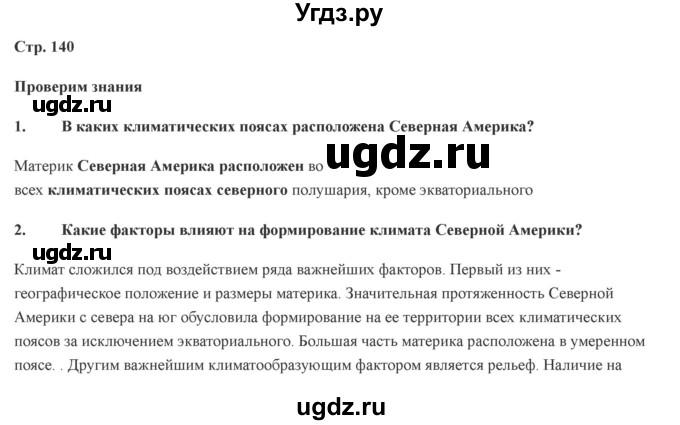 Угдз.ру

Стр. 140

Проверим знания

ugdz.ru

1. В каких климатических поясах расположена Северная Америка?

Материк Северная Америка расположен во ugdz.ru всех климатических поясах северного полушария, кроме экваториального

2. Какие факторы влияют на формирование климата Северной Америки?

ugdz.ru

Климат сложился под воздействием ряда важнейших факторов. Первый из них - географическое положение и размеры материка. Значительная протяженность Северной Америки с севера на юг обусловила формирование на ее территории всех климатических поясов за исключением экваториального. Большая часть материка расположена в умеренном поясе. . Другим важнейшим климатообразующим фактором является рельеф. Наличие на

ugdz.ru